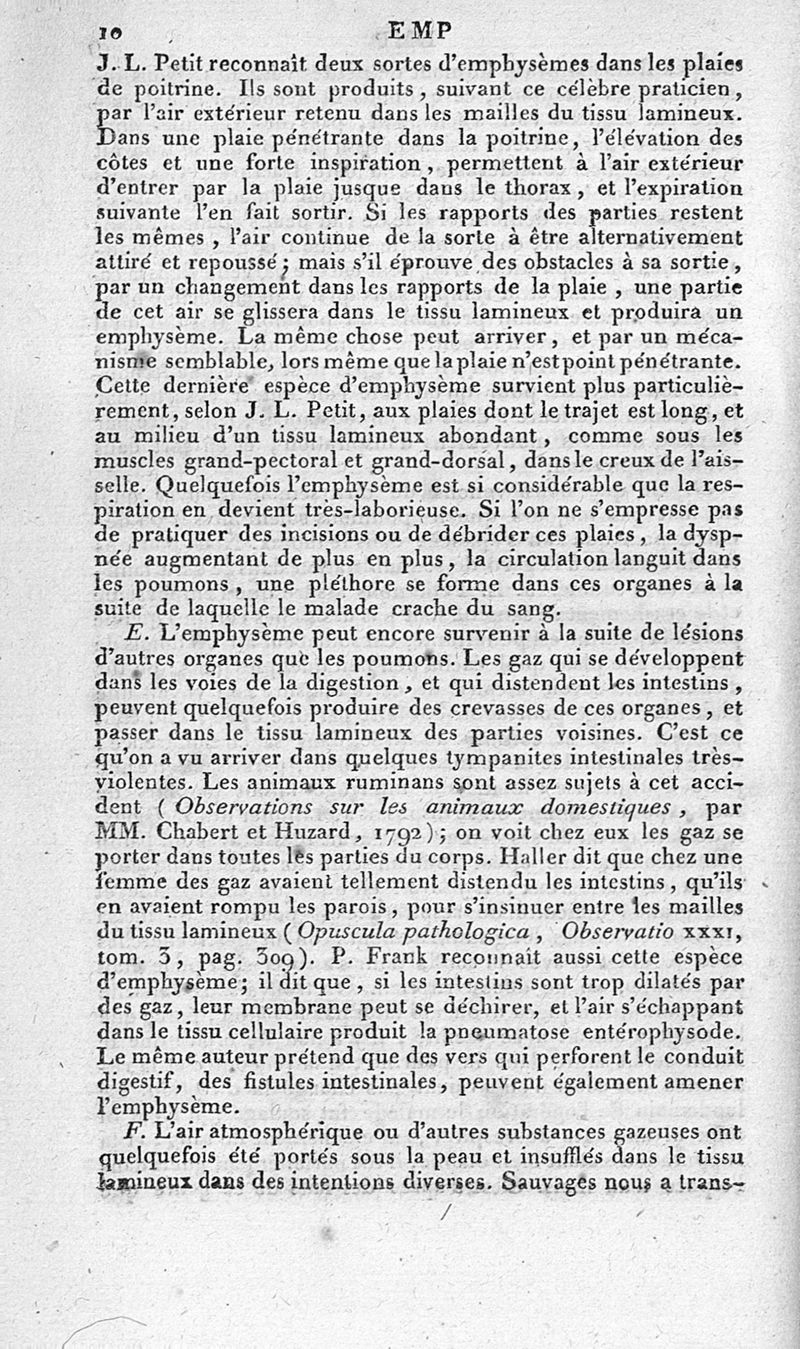 10 EMP

J. L. Petit reconnaît deux sortes d'emphysèmes dans les plaies de poitrine. Ils sont produits, suivant ce célèbre praticien, par l'air extérieur retenu dans les mailles du tissu lamineux. Dans une plaie pénétrante dans la poitrine, l'élévation des côtes et une forte inspiration, permettent à l'air extérieur d'entrer par la plaie jusque dans le thorax, et l'expiration suivante l'en fait sortir. Si les rapports des parties restent les mêmes, l'air continue de la sorte à être alternativement attiré et repoussé; mais s'il éprouve des obstacles à sa sortie, par un changement dans les rapports de la plaie, une partie de cet air se glissera dans le tissu lamineux et produira un emphysème. La même chose peut arriver, et par un mécanisme semblable, lors même que la plaie n'est point pénétrante. Cette dernière espèce d'emphysème survient plus particulièrement, selon J. L. Petit, aux plaies dont le trajet est long, et au milieu d'un tissu lamineux abondant, comme sous les muscles grand-pectoral et grand-dorsal, dans le creux de l'aisselle. Quelquefois l'emphysème est si considérable que la respiration en devient très-laborieuse. Si l'on ne s'empresse pas de pratiquer des incisions ou de débrider ces plaies, la dyspnée augmentant de plus en plus, la circulation languit dans les poumons, une pléthore se forme dans ces organes à la suite de laquelle le malade crache du sang.

E. L'emphysème peut encore survenir à la suite de lésions d'autres organes que les poumons. Les gaz qui se développent dans les voies de la digestion, et qui distendent les intestins, peuvent quelquefois produire des crevasses de ces organes, et passer dans le tissu lamineux des parties voisines. C'est ce qu'on a vu arriver dans quelques tympanites intestinales très-violentes. Les animaux ruminans sont assez sujets à cet accident (Observations sur les animaux domestiques, par MM. Chabert et Huzard, 1792); on voit chez eux les gaz se porter dans toutes les parties du corps. Haller dit que chez une femme des gaz avaient tellement distendu les intestins, qu'ils en avaient rompu les parois, pour s'insinuer entre les mailles du tissu lamineux (Opuscula pathologica, Observatio XXXI, tom. 3, pag. 309). P. Frank reconnaît aussi cette espèce d'emphysème; il dit que, si les intestins sont trop dilatés par des gaz, leur membrane peut se déchirer, et l'air s'échappant dans le tissu cellulaire produit la pneumatose entérophysode. Le même auteur prétend que des vers qui perforent le conduit digestif, des fistules intestinales, peuvent également amener l'emphysème.

F. L'air atmosphérique ou d'autres substances gazeuses ont quelquefois été portés sous la peau et insufflés dans le tissu lamineux dans des intentions diverses. Sauvages nous a trans-